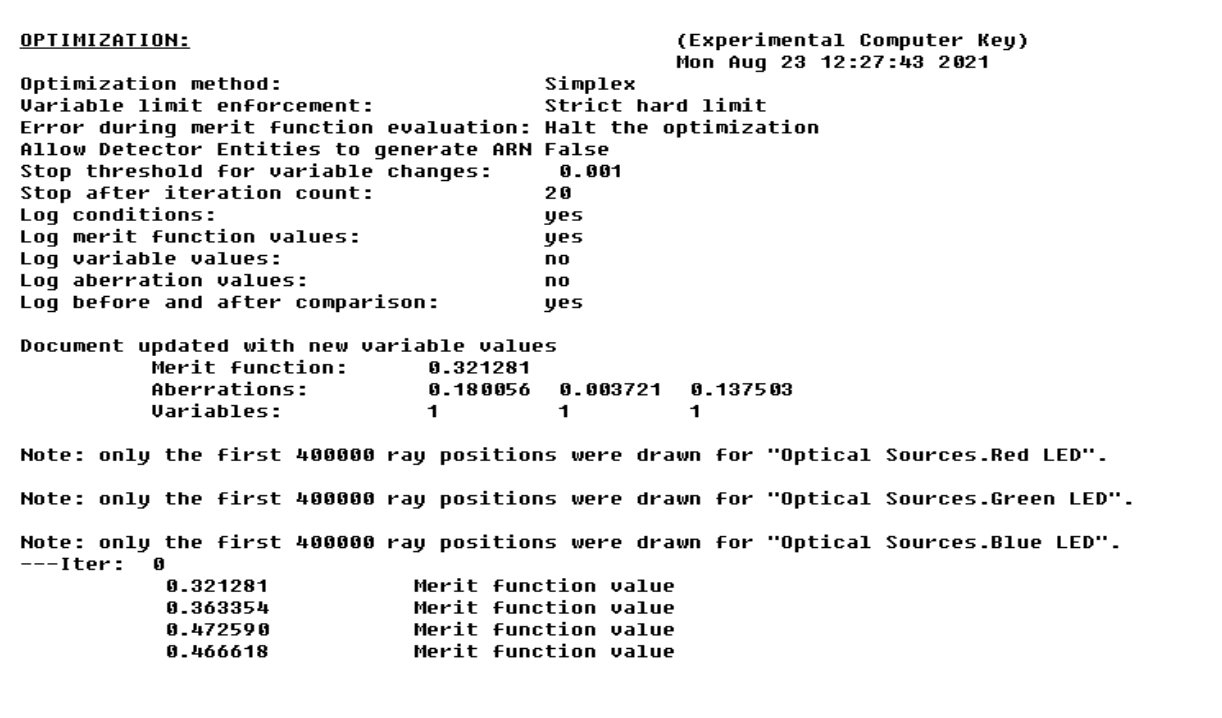 OPTIMIZATION: (Experimental Computer Key)
Mon Aug 23 12:27:43 2021

Optimization method: Simplex
Variable limit enforcement: Strict hard limit
Error during merit function evaluation: Halt the optimization
Allow Detector Entities to generate ARN False
Stop threshold for variable changes: 0.001
Stop after iteration count: 20
Log conditions: yes
Log merit function values: yes
Log variable values: no
Log aberration values: no
Log before and after comparison: yes

Document updated with new variable values
Merit function: 0.321281
Aberrations: 0.180056 0.003721 0.137503
Variables: 1 1 1

Note: only the first 400000 ray positions were drawn for "Optical Sources.Red LED".

Note: only the first 400000 ray positions were drawn for "Optical Sources.Green LED".

Note: only the first 400000 ray positions were drawn for "Optical Sources.Blue LED".
---Iter: 0
0.321281 Merit function value
0.363354 Merit function value
0.472590 Merit function value
0.466618 Merit function value